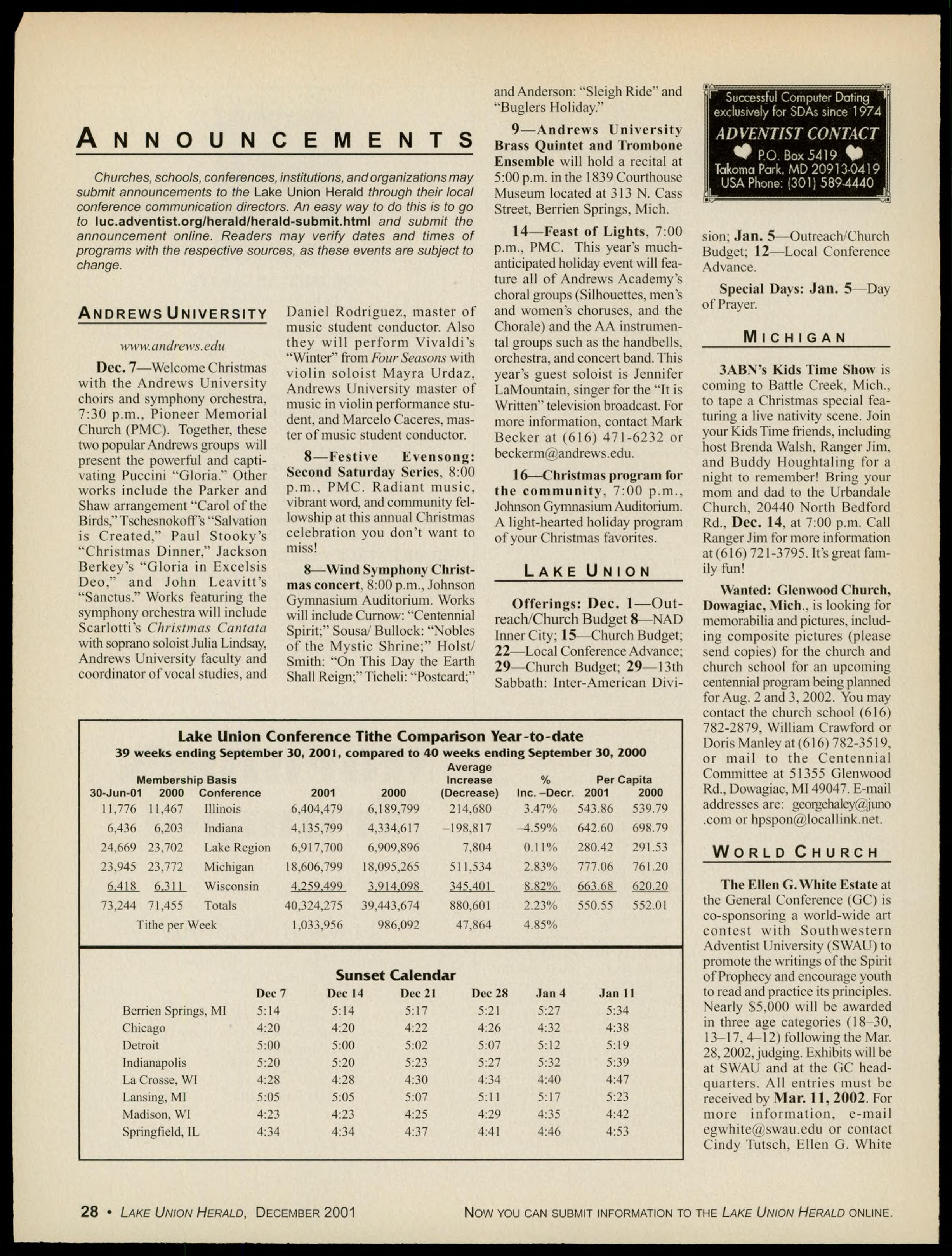 ANNOUNCEMENTS

Churches, schools, conferences, institutions, and organizations may submit announcements to the Lake Union Herald through their local conference communication directors. An easy way to do this is to go to luc.adventist.org/herald/herald-submit.html and submit the announcement online. Readers may verify dates and times of programs with the respective sources, as these events are subject to change.

ANDREWS UNIVERSITY

www.andrews.edu

Dec. 7—Welcome Christmas with the Andrews University choirs and symphony orchestra, 7:30 p.m., Pioneer Memorial Church (PMC). Together, these two popular Andrews groups will present the powerful and captivating Puccini "Gloria." Other works include the Parker and Shaw arrangement "Carol of the Birds," Tschesnokoff's "Salvation is Created," Paul Stooky's "Christmas Dinner," Jackson Berkey's "Gloria in Excelsis Deo," and John Leavitt's "Sanctus." Works featuring the symphony orchestra will include Scarlotti's Christmas Cantata with soprano soloist Julia Lindsay, Andrews University faculty and coordinator of vocal studies, and Daniel Rodriguez, master of music student conductor. Also they will perform Vivaldi's "Winter" from Four Seasons with violin soloist Mayra Urdaz, Andrews University master of music in violin performance student, and Marcelo Caceres, master of music student conductor.

8—Festive Evensong: Second Saturday Series, 8:00 p.m., PMC. Radiant music, vibrant word, and community fellowship at this annual Christmas celebration you don't want to miss!

8—Wind Symphony Christmas concert, 8:00 p.m., Johnson Gymnasium Auditorium. Works will include Curnow: "Centennial Spirit;" Sousa/ Bullock: "Nobles of the Mystic Shrine;" Holst/ Smith: "On This Day the Earth Shall Reign;" Ticheli: "Postcard;" and Anderson: "Sleigh Ride" and "Buglers Holiday."

9—Andrews University Brass Quintet and Trombone Ensemble will hold a recital at 5:00 p.m. in the 1839 Courthouse Museum located at 313 N. Cass Street, Berrien Springs, Mich.

14—Feast of Lights, 7:00 p.m., PMC. This year's much-anticipated holiday event will feature all of Andrews Academy's choral groups (Silhouettes, men's and women's choruses, and the Chorale) and the AA instrumental groups such as the handbells, orchestra, and concert band. This year's guest soloist is Jennifer LaMountain, singer for the "It is Written" television broadcast. For more information, contact Mark Becker at (616) 471-6232 or beckerm@andrews.edu.

16—Christmas program for the community, 7:00 p.m., Johnson Gymnasium Auditorium. A light-hearted holiday program of your Christmas favorites.

LAKE UNION

Offerings: Dec. 1—Outreach/Church Budget 8—NAD Inner City; 15—Church Budget; 22—Local Conference Advance; 29—Church Budget; 29—13th Sabbath: Inter-American Division; Jan. 5—Outreach/Church Budget; 12—Local Conference Advance.

Special Days: Jan. 5—Day of Prayer.

Successful Computer Dating exclusively for SDAs since 1974
ADVENTIST CONTACT
P.O. Box 5419
Takoma Park, MD 20913-0419
USA Phone: (301) 589-4440

MICHIGAN

3ABN's Kids Time Show is coming to Battle Creek, Mich., to tape a Christmas special featuring a live nativity scene. Join your Kids Time friends, including host Brenda Walsh, Ranger Jim, and Buddy Houghtaling for a night to remember! Bring your mom and dad to the Urbandale Church, 20440 North Bedford Rd., Dec. 14, at 7:00 p.m. Call Ranger Jim for more information at (616) 721-3795. It's great family fun!

Wanted: Glenwood Church, Dowagiac, Mich., is looking for memorabilia and pictures, including composite pictures (please send copies) for the church and church school for an upcoming centennial program being planned for Aug. 2 and 3, 2002. You may contact the church school (616) 782-2879, William Crawford or Doris Manley at (616) 782-3519, or mail to the Centennial Committee at 51355 Glenwood Rd., Dowagiac, MI 49047. E-mail addresses are: georgehaley@juno.com or hpspon@locallink.net.

WORLD CHURCH

The Ellen G. White Estate at the General Conference (GC) is co-sponsoring a world-wide art contest with Southwestern Adventist University (SWAU) to promote the writings of the Spirit of Prophecy and encourage youth to read and practice its principles. Nearly $5,000 will be awarded in three age categories (18–30, 13–17, 4–12) following the Mar. 28, 2002, judging. Exhibits will be at SWAU and at the GC headquarters. All entries must be received by Mar. 11, 2002. For more information, e-mail egwhite@swau.edu or contact Cindy Tutsch, Ellen G. White

Lake Union Conference Tithe Comparison Year-to-date
39 weeks ending September 30, 2001, compared to 40 weeks ending September 30, 2000

| Membership Basis 30-Jun-01 | 2000 | Conference | 2001 | 2000 | Average Increase (Decrease) | % Inc. –Decr. | Per Capita 2001 | 2000 |
|---|---|---|---|---|---|---|---|---|
| 11,776 | 11,467 | Illinois | 6,404,479 | 6,189,799 | 214,680 | 3.47% | 543.86 | 539.79 |
| 6,436 | 6,203 | Indiana | 4,135,799 | 4,334,617 | –198,817 | –4.59% | 642.60 | 698.79 |
| 24,669 | 23,702 | Lake Region | 6,917,700 | 6,909,896 | 7,804 | 0.11% | 280.42 | 291.53 |
| 23,945 | 23,772 | Michigan | 18,606,799 | 18,095,265 | 511,534 | 2.83% | 777.06 | 761.20 |
| 6,418 | 6,311 | Wisconsin | 4,259,499 | 3,914,098 | 345,401 | 8.82% | 663.68 | 620.20 |
| 73,244 | 71,455 | Totals | 40,324,275 | 39,443,674 | 880,601 | 2.23% | 550.55 | 552.01 |
| | | Tithe per Week | 1,033,956 | 986,092 | 47,864 | 4.85% | | |

Sunset Calendar

| | Dec 7 | Dec 14 | Dec 21 | Dec 28 | Jan 4 | Jan 11 |
|---|---|---|---|---|---|---|
| Berrien Springs, MI | 5:14 | 5:14 | 5:17 | 5:21 | 5:27 | 5:34 |
| Chicago | 4:20 | 4:20 | 4:22 | 4:26 | 4:32 | 4:38 |
| Detroit | 5:00 | 5:00 | 5:02 | 5:07 | 5:12 | 5:19 |
| Indianapolis | 5:20 | 5:20 | 5:23 | 5:27 | 5:32 | 5:39 |
| La Crosse, WI | 4:28 | 4:28 | 4:30 | 4:34 | 4:40 | 4:47 |
| Lansing, MI | 5:05 | 5:05 | 5:07 | 5:11 | 5:17 | 5:23 |
| Madison, WI | 4:23 | 4:23 | 4:25 | 4:29 | 4:35 | 4:42 |
| Springfield, IL | 4:34 | 4:34 | 4:37 | 4:41 | 4:46 | 4:53 |

28 • LAKE UNION HERALD, DECEMBER 2001

NOW YOU CAN SUBMIT INFORMATION TO THE LAKE UNION HERALD ONLINE.